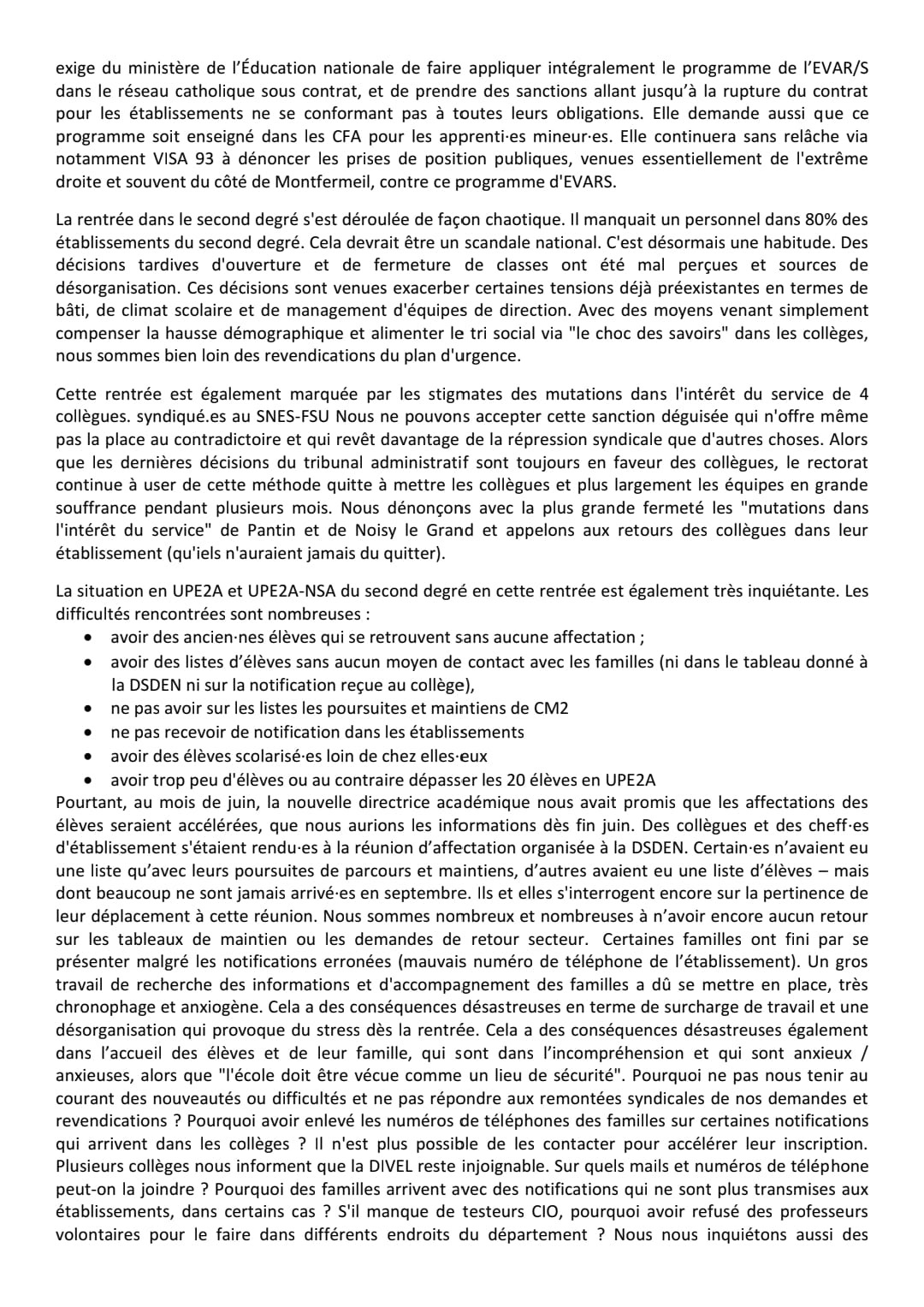 exige du ministère de l'Éducation nationale de faire appliquer intégralement le programme de l'EVAR/S dans le réseau catholique sous contrat, et de prendre des sanctions allant jusqu'à la rupture du contrat pour les établissements ne se conformant pas à toutes leurs obligations. Elle demande aussi que ce programme soit enseigné dans les CFA pour les apprenti·es mineur·es. Elle continuera sans relâche via notamment VISA 93 à dénoncer les prises de position publiques, venues essentiellement de l'extrême droite et souvent du côté de Montfermeil, contre ce programme d'EVARS.

La rentrée dans le second degré s'est déroulée de façon chaotique. Il manquait un personnel dans 80% des établissements du second degré. Cela devrait être un scandale national. C'est désormais une habitude. Des décisions tardives d'ouverture et de fermeture de classes ont été mal perçues et sources de désorganisation. Ces décisions sont venues exacerber certaines tensions déjà préexistantes en termes de bâti, de climat scolaire et de management d'équipes de direction. Avec des moyens venant simplement compenser la hausse démographique et alimenter le tri social via "le choc des savoirs" dans les collèges, nous sommes bien loin des revendications du plan d'urgence.

Cette rentrée est également marquée par les stigmates des mutations dans l'intérêt du service de 4 collègues. syndiqué.es au SNES-FSU Nous ne pouvons accepter cette sanction déguisée qui n'offre même pas la place au contradictoire et qui revêt davantage de la répression syndicale que d'autres choses. Alors que les dernières décisions du tribunal administratif sont toujours en faveur des collègues, le rectorat continue à user de cette méthode quitte à mettre les collègues et plus largement les équipes en grande souffrance pendant plusieurs mois. Nous dénonçons avec la plus grande fermeté les "mutations dans l'intérêt du service" de Pantin et de Noisy le Grand et appelons aux retours des collègues dans leur établissement (qu'iels n'auraient jamais du quitter).

La situation en UPE2A et UPE2A-NSA du second degré en cette rentrée est également très inquiétante. Les difficultés rencontrées sont nombreuses :
• avoir des ancien·nes élèves qui se retrouvent sans aucune affectation ;
• avoir des listes d'élèves sans aucun moyen de contact avec les familles (ni dans le tableau donné à la DSDEN ni sur la notification reçue au collège),
• ne pas avoir sur les listes les poursuites et maintiens de CM2
• ne pas recevoir de notification dans les établissements
• avoir des élèves scolarisé·es loin de chez elles·eux
• avoir trop peu d'élèves ou au contraire dépasser les 20 élèves en UPE2A
Pourtant, au mois de juin, la nouvelle directrice académique nous avait promis que les affectations des élèves seraient accélérées, que nous aurions les informations dès fin juin. Des collègues et des cheff·es d'établissement s'étaient rendu·es à la réunion d'affectation organisée à la DSDEN. Certain·es n'avaient eu une liste qu'avec leurs poursuites de parcours et maintiens, d'autres avaient eu une liste d'élèves – mais dont beaucoup ne sont jamais arrivé·es en septembre. Ils et elles s'interrogent encore sur la pertinence de leur déplacement à cette réunion. Nous sommes nombreux et nombreuses à n'avoir encore aucun retour sur les tableaux de maintien ou les demandes de retour secteur. Certaines familles ont fini par se présenter malgré les notifications erronées (mauvais numéro de téléphone de l'établissement). Un gros travail de recherche des informations et d'accompagnement des familles a dû se mettre en place, très chronophage et anxiogène. Cela a des conséquences désastreuses en terme de surcharge de travail et une désorganisation qui provoque du stress dès la rentrée. Cela a des conséquences désastreuses également dans l'accueil des élèves et de leur famille, qui sont dans l'incompréhension et qui sont anxieux / anxieuses, alors que "l'école doit être vécue comme un lieu de sécurité". Pourquoi ne pas nous tenir au courant des nouveautés ou difficultés et ne pas répondre aux remontées syndicales de nos demandes et revendications ? Pourquoi avoir enlevé les numéros de téléphones des familles sur certaines notifications qui arrivent dans les collèges ? Il n'est plus possible de les contacter pour accélérer leur inscription. Plusieurs collèges nous informent que la DIVEL reste injoignable. Sur quels mails et numéros de téléphone peut-on la joindre ? Pourquoi des familles arrivent avec des notifications qui ne sont plus transmises aux établissements, dans certains cas ? S'il manque de testeurs CIO, pourquoi avoir refusé des professeurs volontaires pour le faire dans différents endroits du département ? Nous nous inquiétons aussi des